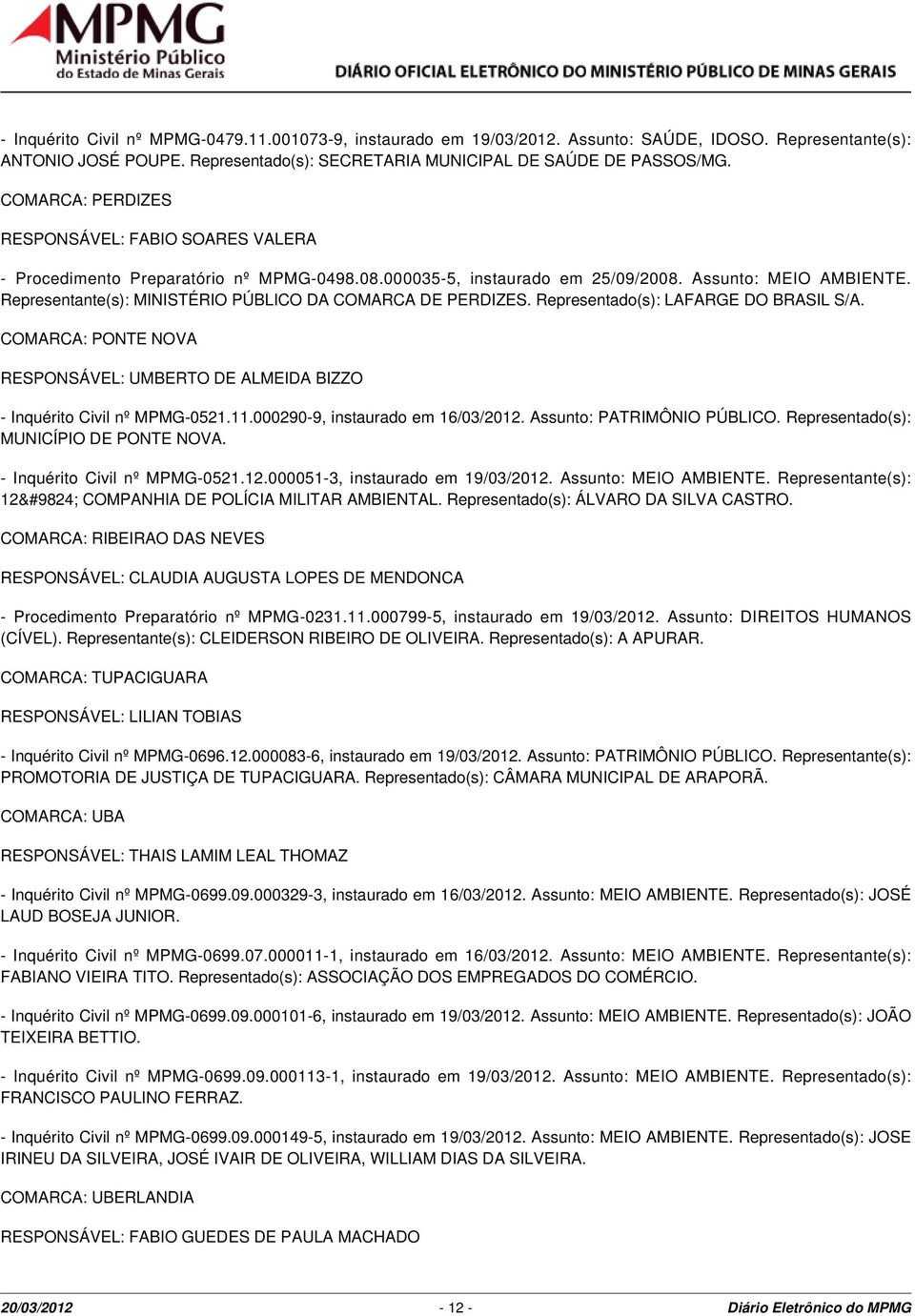 MPMG
Ministério Público
do Estado de Minas Gerais
DIÁRIO OFICIAL ELETRÔNICO DO MINISTÉRIO PÚBLICO DE MINAS GERAIS

- Inquérito Civil nº MPMG-0479.11.001073-9, instaurado em 19/03/2012. Assunto: SAÚDE, IDOSO. Representante(s): ANTONIO JOSÉ POUPE. Representado(s): SECRETARIA MUNICIPAL DE SAÚDE DE PASSOS/MG.

COMARCA: PERDIZES

RESPONSÁVEL: FABIO SOARES VALERA

- Procedimento Preparatório nº MPMG-0498.08.000035-5, instaurado em 25/09/2008. Assunto: MEIO AMBIENTE. Representante(s): MINISTÉRIO PÚBLICO DA COMARCA DE PERDIZES. Representado(s): LAFARGE DO BRASIL S/A.

COMARCA: PONTE NOVA

RESPONSÁVEL: UMBERTO DE ALMEIDA BIZZO

- Inquérito Civil nº MPMG-0521.11.000290-9, instaurado em 16/03/2012. Assunto: PATRIMÔNIO PÚBLICO. Representado(s): MUNICÍPIO DE PONTE NOVA.

- Inquérito Civil nº MPMG-0521.12.000051-3, instaurado em 19/03/2012. Assunto: MEIO AMBIENTE. Representante(s): 12&#9824; COMPANHIA DE POLÍCIA MILITAR AMBIENTAL. Representado(s): ÁLVARO DA SILVA CASTRO.

COMARCA: RIBEIRAO DAS NEVES

RESPONSÁVEL: CLAUDIA AUGUSTA LOPES DE MENDONCA

- Procedimento Preparatório nº MPMG-0231.11.000799-5, instaurado em 19/03/2012. Assunto: DIREITOS HUMANOS (CÍVEL). Representante(s): CLEIDERSON RIBEIRO DE OLIVEIRA. Representado(s): A APURAR.

COMARCA: TUPACIGUARA

RESPONSÁVEL: LILIAN TOBIAS

- Inquérito Civil nº MPMG-0696.12.000083-6, instaurado em 19/03/2012. Assunto: PATRIMÔNIO PÚBLICO. Representante(s): PROMOTORIA DE JUSTIÇA DE TUPACIGUARA. Representado(s): CÂMARA MUNICIPAL DE ARAPORÃ.

COMARCA: UBA

RESPONSÁVEL: THAIS LAMIM LEAL THOMAZ

- Inquérito Civil nº MPMG-0699.09.000329-3, instaurado em 16/03/2012. Assunto: MEIO AMBIENTE. Representado(s): JOSÉ LAUD BOSEJA JUNIOR.

- Inquérito Civil nº MPMG-0699.07.000011-1, instaurado em 16/03/2012. Assunto: MEIO AMBIENTE. Representante(s): FABIANO VIEIRA TITO. Representado(s): ASSOCIAÇÃO DOS EMPREGADOS DO COMÉRCIO.

- Inquérito Civil nº MPMG-0699.09.000101-6, instaurado em 19/03/2012. Assunto: MEIO AMBIENTE. Representado(s): JOÃO TEIXEIRA BETTIO.

- Inquérito Civil nº MPMG-0699.09.000113-1, instaurado em 19/03/2012. Assunto: MEIO AMBIENTE. Representado(s): FRANCISCO PAULINO FERRAZ.

- Inquérito Civil nº MPMG-0699.09.000149-5, instaurado em 19/03/2012. Assunto: MEIO AMBIENTE. Representado(s): JOSE IRINEU DA SILVEIRA, JOSÉ IVAIR DE OLIVEIRA, WILLIAM DIAS DA SILVEIRA.

COMARCA: UBERLANDIA

RESPONSÁVEL: FABIO GUEDES DE PAULA MACHADO

20/03/2012 - 12 - Diário Eletrônico do MPMG